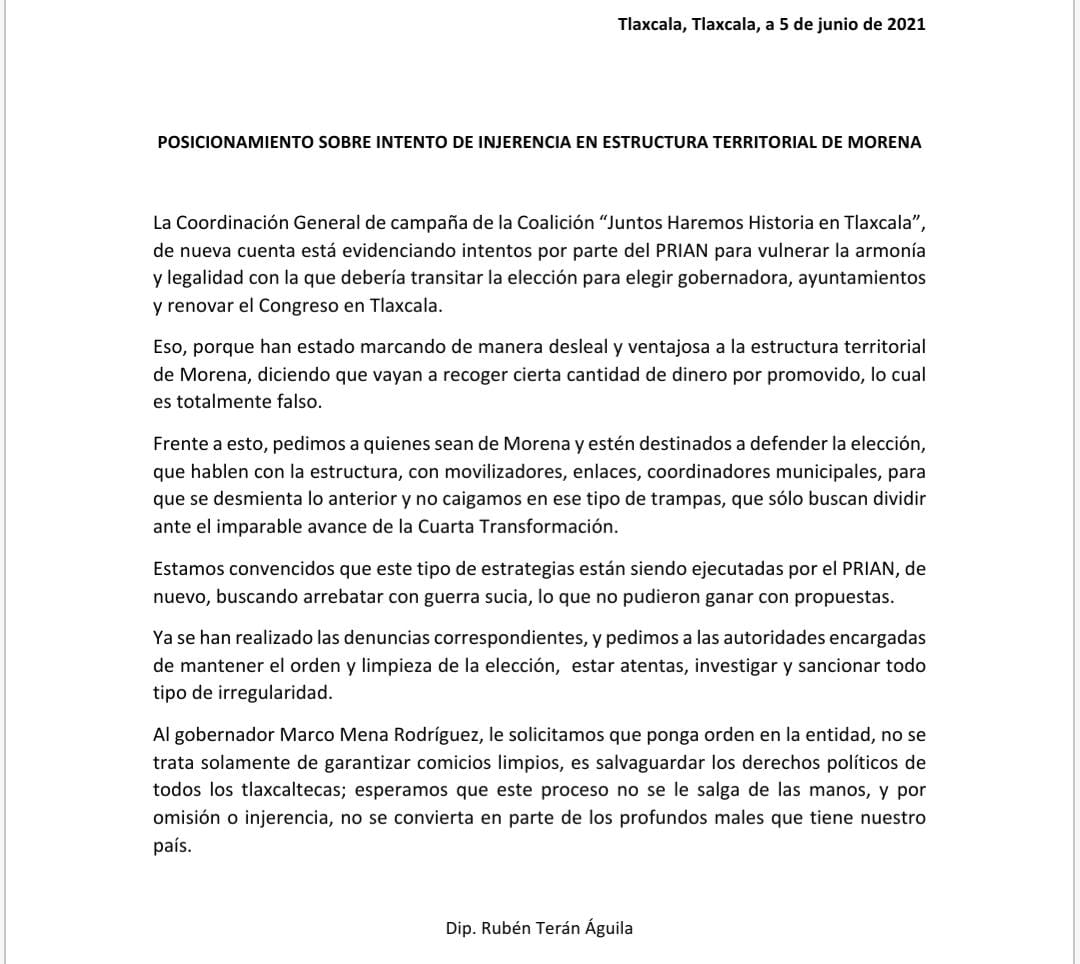 Tlaxcala, Tlaxcala, a 5 de junio de 2021

POSICIONAMIENTO SOBRE INTENTO DE INJERENCIA EN ESTRUCTURA TERRITORIAL DE MORENA

La Coordinación General de campaña de la Coalición “Juntos Haremos Historia en Tlaxcala”, de nueva cuenta está evidenciando intentos por parte del PRIAN para vulnerar la armonía y legalidad con la que debería transitar la elección para elegir gobernadora, ayuntamientos y renovar el Congreso en Tlaxcala.

Eso, porque han estado marcando de manera desleal y ventajosa a la estructura territorial de Morena, diciendo que vayan a recoger cierta cantidad de dinero por promovido, lo cual es totalmente falso.

Frente a esto, pedimos a quienes sean de Morena y estén destinados a defender la elección, que hablen con la estructura, con movilizadores, enlaces, coordinadores municipales, para que se desmienta lo anterior y no caigamos en ese tipo de trampas, que sólo buscan dividir ante el imparable avance de la Cuarta Transformación.

Estamos convencidos que este tipo de estrategias están siendo ejecutadas por el PRIAN, de nuevo, buscando arrebatar con guerra sucia, lo que no pudieron ganar con propuestas.

Ya se han realizado las denuncias correspondientes, y pedimos a las autoridades encargadas de mantener el orden y limpieza de la elección, estar atentas, investigar y sancionar todo tipo de irregularidad.

Al gobernador Marco Mena Rodríguez, le solicitamos que ponga orden en la entidad, no se trata solamente de garantizar comicios limpios, es salvaguardar los derechos políticos de todos los tlaxcaltecas; esperamos que este proceso no se le salga de las manos, y por omisión o injerencia, no se convierta en parte de los profundos males que tiene nuestro país.

Dip. Rubén Terán Águila